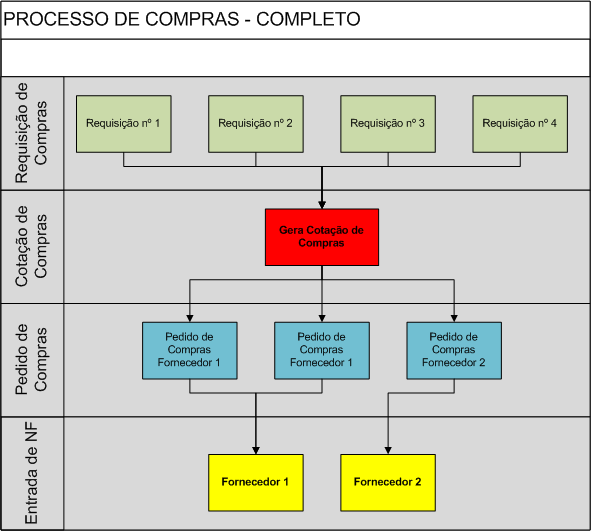 PROCESSO DE COMPRAS - COMPLETO

Requisição de Compras

Requisição nº 1

Requisição nº 2

Requisição nº 3

Requisição nº 4

Cotação de Compras

Gera Cotação de Compras

Pedido de Compras

Pedido de Compras Fornecedor 1

Pedido de Compras Fornecedor 1

Pedido de Compras Fornecedor 2

Entrada de NF

Fornecedor 1

Fornecedor 2